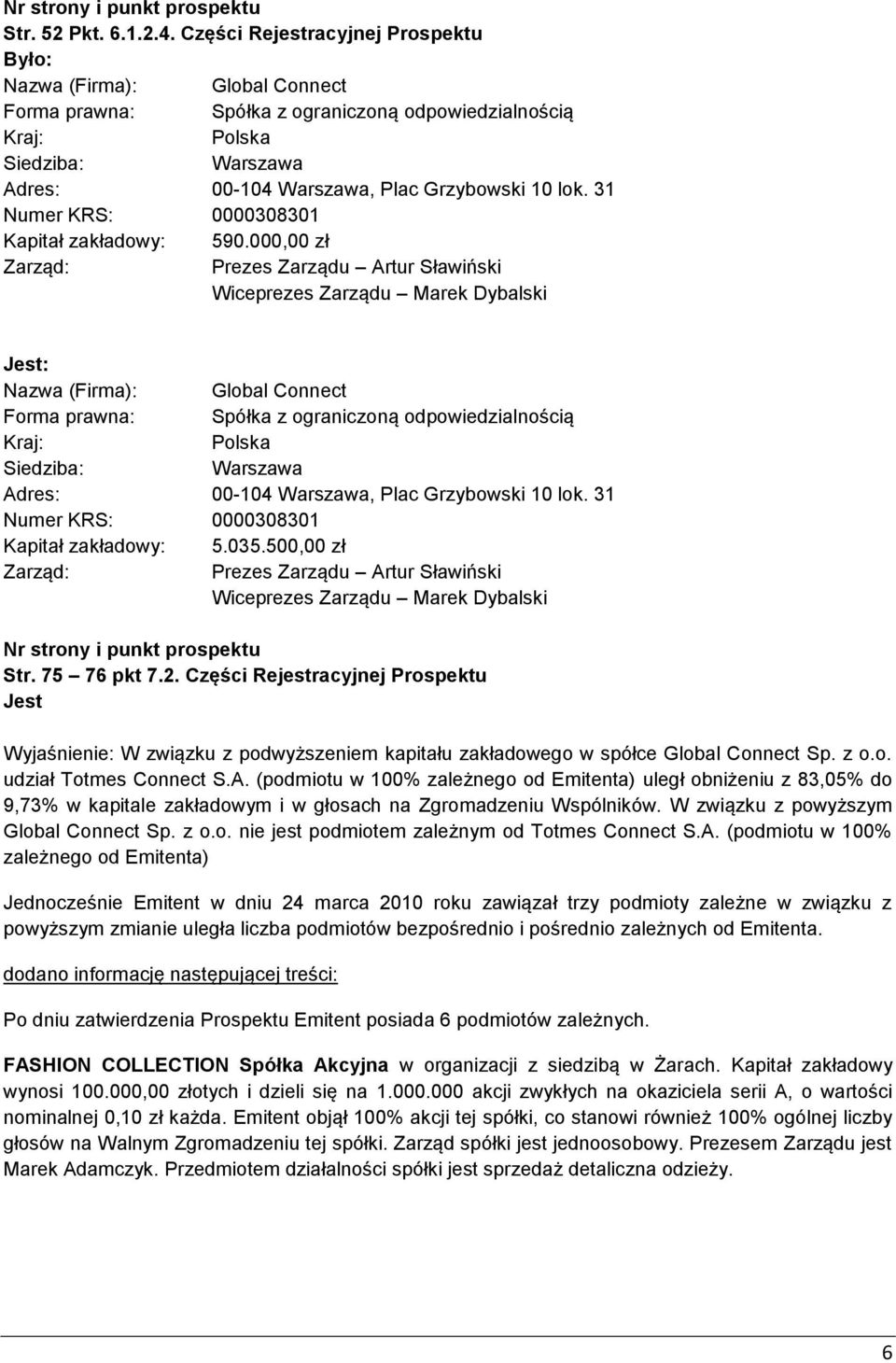 Nr strony i punkt prospektu
Str. 52 Pkt. 6.1.2.4. Części Rejestracyjnej Prospektu
Było:
Nazwa (Firma): Global Connect
Forma prawna: Spółka z ograniczoną odpowiedzialnością
Kraj: Polska
Siedziba: Warszawa
Adres: 00-104 Warszawa, Plac Grzybowski 10 lok. 31
Numer KRS: 0000308301
Kapitał zakładowy: 590.000,00 zł
Zarząd: Prezes Zarządu – Artur Sławiński
Wiceprezes Zarządu – Marek Dybalski

Jest:
Nazwa (Firma): Global Connect
Forma prawna: Spółka z ograniczoną odpowiedzialnością
Kraj: Polska
Siedziba: Warszawa
Adres: 00-104 Warszawa, Plac Grzybowski 10 lok. 31
Numer KRS: 0000308301
Kapitał zakładowy: 5.035.500,00 zł
Zarząd: Prezes Zarządu – Artur Sławiński
Wiceprezes Zarządu – Marek Dybalski

Nr strony i punkt prospektu
Str. 75 – 76 pkt 7.2. Części Rejestracyjnej Prospektu
Jest

Wyjaśnienie: W związku z podwyższeniem kapitału zakładowego w spółce Global Connect Sp. z o.o. udział Totmes Connect S.A. (podmiotu w 100% zależnego od Emitenta) uległ obniżeniu z 83,05% do 9,73% w kapitale zakładowym i w głosach na Zgromadzeniu Wspólników. W związku z powyższym Global Connect Sp. z o.o. nie jest podmiotem zależnym od Totmes Connect S.A. (podmiotu w 100% zależnego od Emitenta)

Jednocześnie Emitent w dniu 24 marca 2010 roku zawiązał trzy podmioty zależne w związku z powyższym zmianie uległa liczba podmiotów bezpośrednio i pośrednio zależnych od Emitenta.

dodano informację następującej treści:

Po dniu zatwierdzenia Prospektu Emitent posiada 6 podmiotów zależnych.

FASHION COLLECTION Spółka Akcyjna w organizacji z siedzibą w Żarach. Kapitał zakładowy wynosi 100.000,00 złotych i dzieli się na 1.000.000 akcji zwykłych na okaziciela serii A, o wartości nominalnej 0,10 zł każda. Emitent objął 100% akcji tej spółki, co stanowi również 100% ogólnej liczby głosów na Walnym Zgromadzeniu tej spółki. Zarząd spółki jest jednoosobowy. Prezesem Zarządu jest Marek Adamczyk. Przedmiotem działalności spółki jest sprzedaż detaliczna odzieży.

6